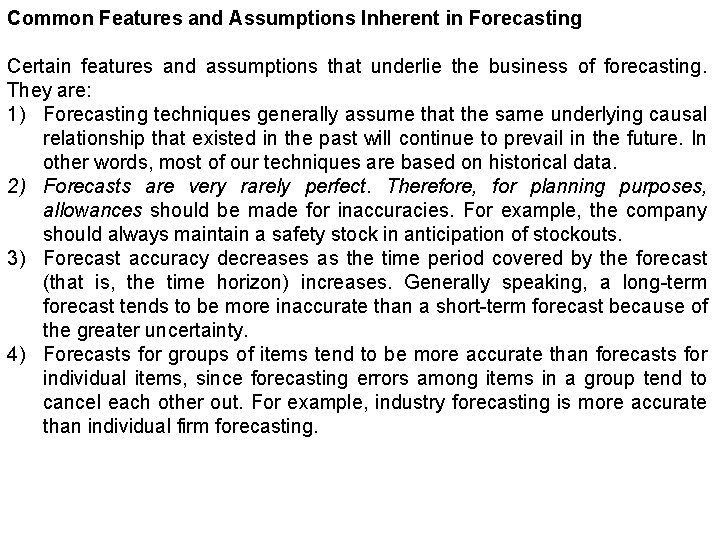 Common Features and Assumptions Inherent in Forecasting

Certain features and assumptions that underlie the business of forecasting. They are:
1) Forecasting techniques generally assume that the same underlying causal relationship that existed in the past will continue to prevail in the future. In other words, most of our techniques are based on historical data.
2) Forecasts are very rarely perfect. Therefore, for planning purposes, allowances should be made for inaccuracies. For example, the company should always maintain a safety stock in anticipation of stockouts.
3) Forecast accuracy decreases as the time period covered by the forecast (that is, the time horizon) increases. Generally speaking, a long-term forecast tends to be more inaccurate than a short-term forecast because of the greater uncertainty.
4) Forecasts for groups of items tend to be more accurate than forecasts for individual items, since forecasting errors among items in a group tend to cancel each other out. For example, industry forecasting is more accurate than individual firm forecasting.